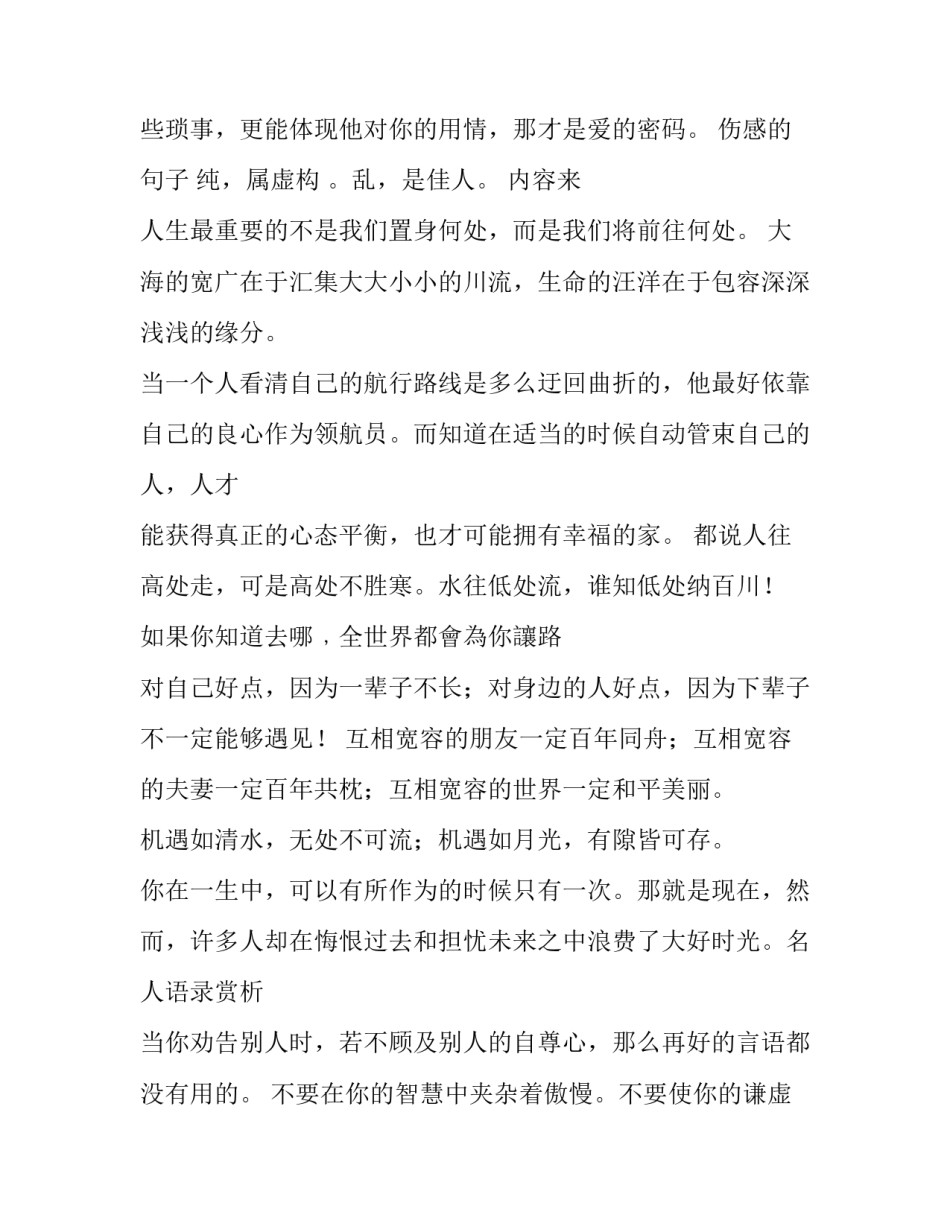 些琐事，更能体现他对你的用情，那才是爱的密码。 伤感的句子 纯，属虚构 。乱，是佳人。 内容来

人生最重要的不是我们置身何处，而是我们将前往何处。 大海的宽广在于汇集大大小小的川流，生命的汪洋在于包容深深浅浅的缘分。

当一个人看清自己的航行路线是多么迂回曲折的，他最好依靠自己的良心作为领航员。而知道在适当的时候自动管束自己的人，人才

能获得真正的心态平衡，也才可能拥有幸福的家。 都说人往高处走，可是高处不胜寒。水往低处流，谁知低处纳百川！

如果你知道去哪，全世界都會為你讓路

对自己好点，因为一辈子不长；对身边的人好点，因为下辈子不一定能够遇见！ 互相宽容的朋友一定百年同舟；互相宽容的夫妻一定百年共枕；互相宽容的世界一定和平美丽。

机遇如清水，无处不可流；机遇如月光，有隙皆可存。

你在一生中，可以有所作为的时候只有一次。那就是现在，然而，许多人却在悔恨过去和担忧未来之中浪费了大好时光。名人语录赏析

当你劝告别人时，若不顾及别人的自尊心，那么再好的言语都没有用的。 不要在你的智慧中夹杂着傲慢。不要使你的谦虚